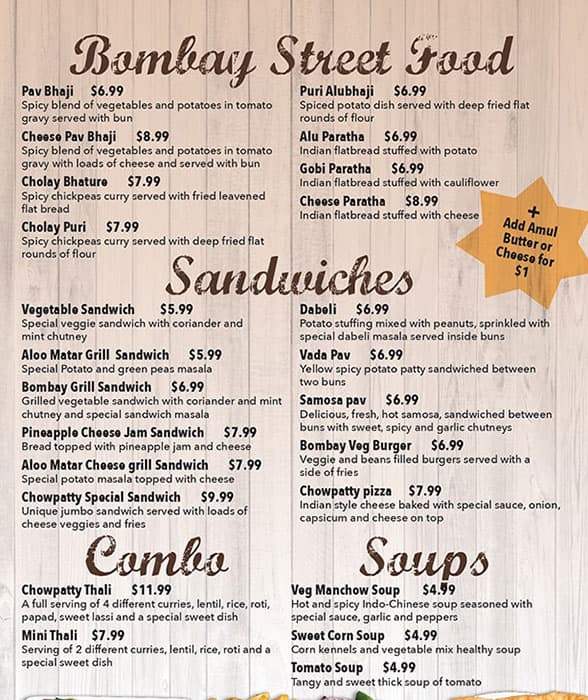 Bombay Street Food

Pav Bhaji $6.99
Spicy blend of vegetables and potatoes in tomato gravy served with bun

Cheese Pav Bhaji $8.99
Spicy blend of vegetables and potatoes in tomato gravy with loads of cheese and served with bun

Cholay Bhature $7.99
Spicy chickpeas curry served with fried leavened flat bread

Cholay Puri $7.99
Spicy chickpeas curry served with deep fried flat rounds of flour

Puri Alubhaji $6.99
Spiced potato dish served with deep fried flat rounds of flour

Alu Paratha $6.99
Indian flatbread stuffed with potato

Gobi Paratha $6.99
Indian flatbread stuffed with cauliflower

Cheese Paratha $8.99
Indian flatbread stuffed with cheese

+ Add Amul Butter or Cheese for $1

Sandwiches

Vegetable Sandwich $5.99
Special veggie sandwich with coriander and mint chutney

Aloo Matar Grill Sandwich $5.99
Special Potato and green peas masala

Bombay Grill Sandwich $6.99
Grilled vegetable sandwich with coriander and mint chutney and special sandwich masala

Pineapple Cheese Jam Sandwich $7.99
Bread topped with pineapple jam and cheese

Aloo Matar Cheese grill Sandwich $7.99
Special potato masala topped with cheese

Chowpatty Special Sandwich $9.99
Unique jumbo sandwich served with loads of cheese veggies and fries

Dabeli $6.99
Potato stuffing mixed with peanuts, sprinkled with special dabeli masala served inside buns

Vada Pav $6.99
Yellow spicy potato patty sandwiched between two buns

Samosa pav $6.99
Delicious, fresh, hot samosa, sandwiched between buns with sweet, spicy and garlic chutneys

Bombay Veg Burger $6.99
Veggie and beans filled burgers served with a side of fries

Chowpatty pizza $7.99
Indian style cheese baked with special sauce, onion, capsicum and cheese on top

Combo

Chowpatty Thali $11.99
A full serving of 4 different curries, lentil, rice, roti, papad, sweet lassi and a special sweet dish

Mini Thali $7.99
Serving of 2 different curries, lentil, rice, roti and a special sweet dish

Soups

Veg Manchow Soup $4.99
Hot and spicy Indo-Chinese soup seasoned with special sauce, garlic and peppers

Sweet Corn Soup $4.99
Corn kennels and vegetable mix healthy soup

Tomato Soup $4.99
Tangy and sweet thick soup of tomato